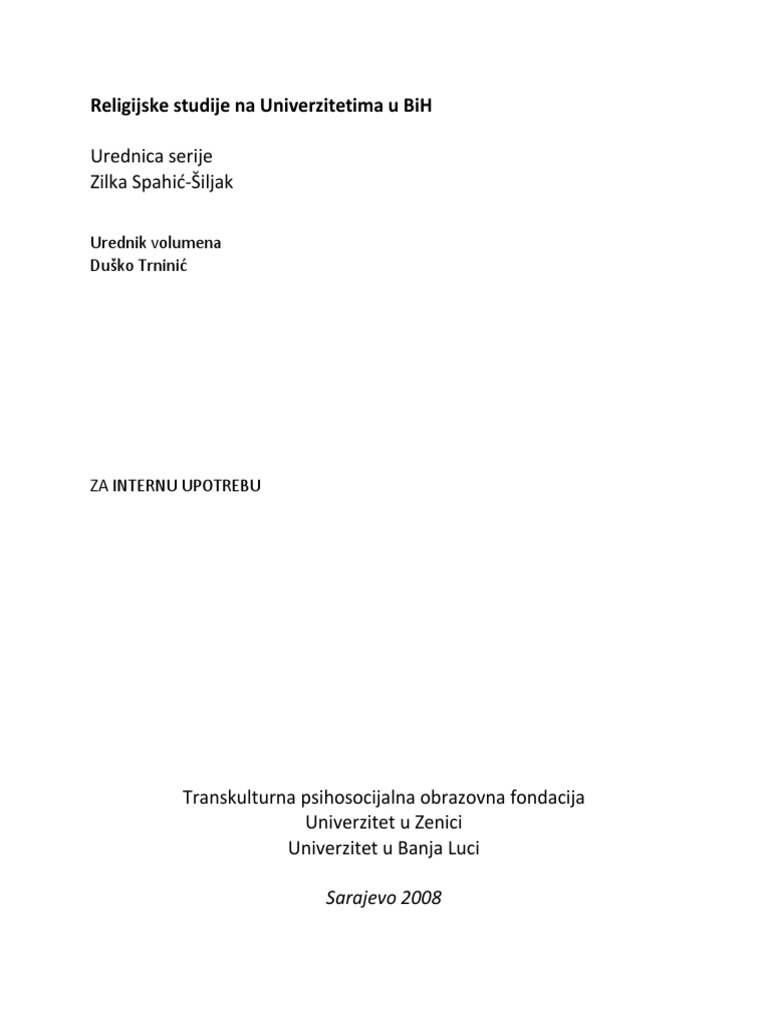 Religijske studije na Univerzitetima u BiH

Urednica serije
Zilka Spahić-Šiljak

Urednik volumena
Duško Trninić

ZA INTERNU UPOTREBU

Transkulturna psihosocijalna obrazovna fondacija
Univerzitet u Zenici
Univerzitet u Banja Luci

Sarajevo 2008